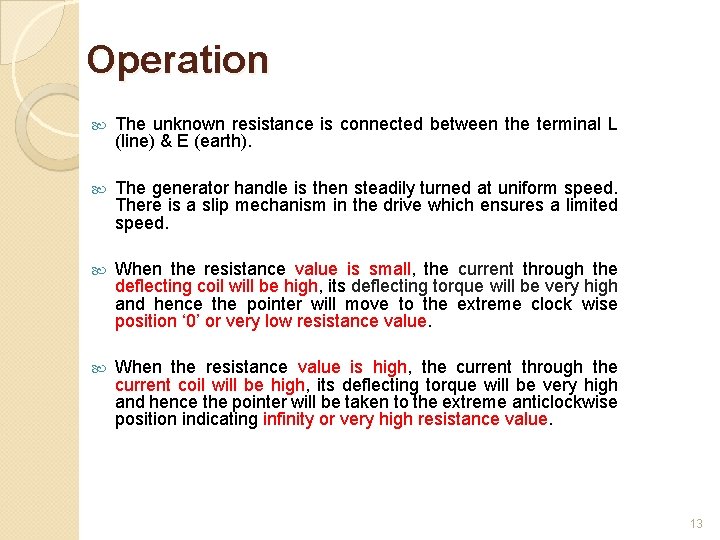 Operation

The unknown resistance is connected between the terminal L (line) & E (earth).

The generator handle is then steadily turned at uniform speed. There is a slip mechanism in the drive which ensures a limited speed.

When the resistance value is small, the current through the deflecting coil will be high, its deflecting torque will be very high and hence the pointer will move to the extreme clock wise position ‘0’ or very low resistance value.

When the resistance value is high, the current through the current coil will be high, its deflecting torque will be very high and hence the pointer will be taken to the extreme anticlockwise position indicating infinity or very high resistance value.

13